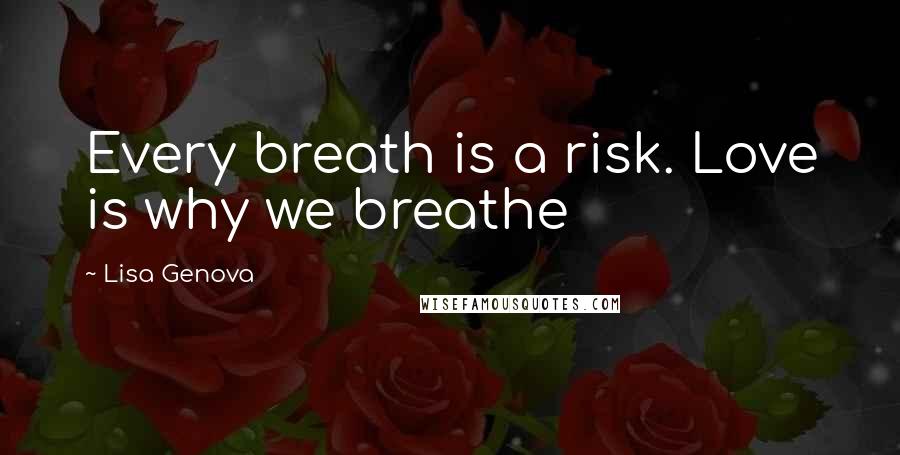 Every breath is a risk. Love is why we breathe

~ Lisa Genova

WISEFAMOUSQUOTES.COM